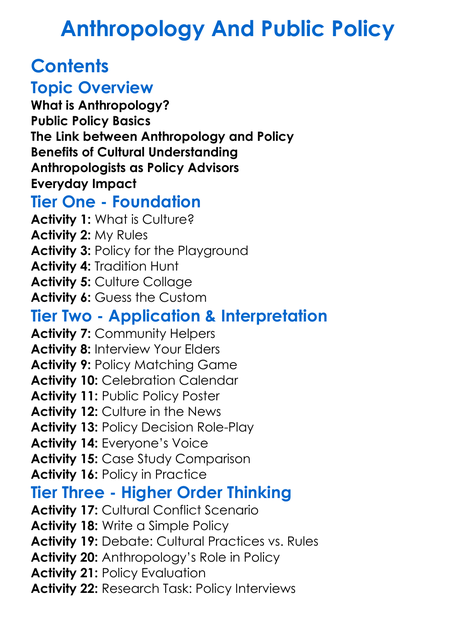 Anthropology And Public Policy

Contents

Topic Overview

What is Anthropology?
Public Policy Basics
The Link between Anthropology and Policy
Benefits of Cultural Understanding
Anthropologists as Policy Advisors
Everyday Impact

Tier One - Foundation

Activity 1: What is Culture?
Activity 2: My Rules
Activity 3: Policy for the Playground
Activity 4: Tradition Hunt
Activity 5: Culture Collage
Activity 6: Guess the Custom

Tier Two - Application & Interpretation

Activity 7: Community Helpers
Activity 8: Interview Your Elders
Activity 9: Policy Matching Game
Activity 10: Celebration Calendar
Activity 11: Public Policy Poster
Activity 12: Culture in the News
Activity 13: Policy Decision Role-Play
Activity 14: Everyone's Voice
Activity 15: Case Study Comparison
Activity 16: Policy in Practice

Tier Three - Higher Order Thinking

Activity 17: Cultural Conflict Scenario
Activity 18: Write a Simple Policy
Activity 19: Debate: Cultural Practices vs. Rules
Activity 20: Anthropology's Role in Policy
Activity 21: Policy Evaluation
Activity 22: Research Task: Policy Interviews